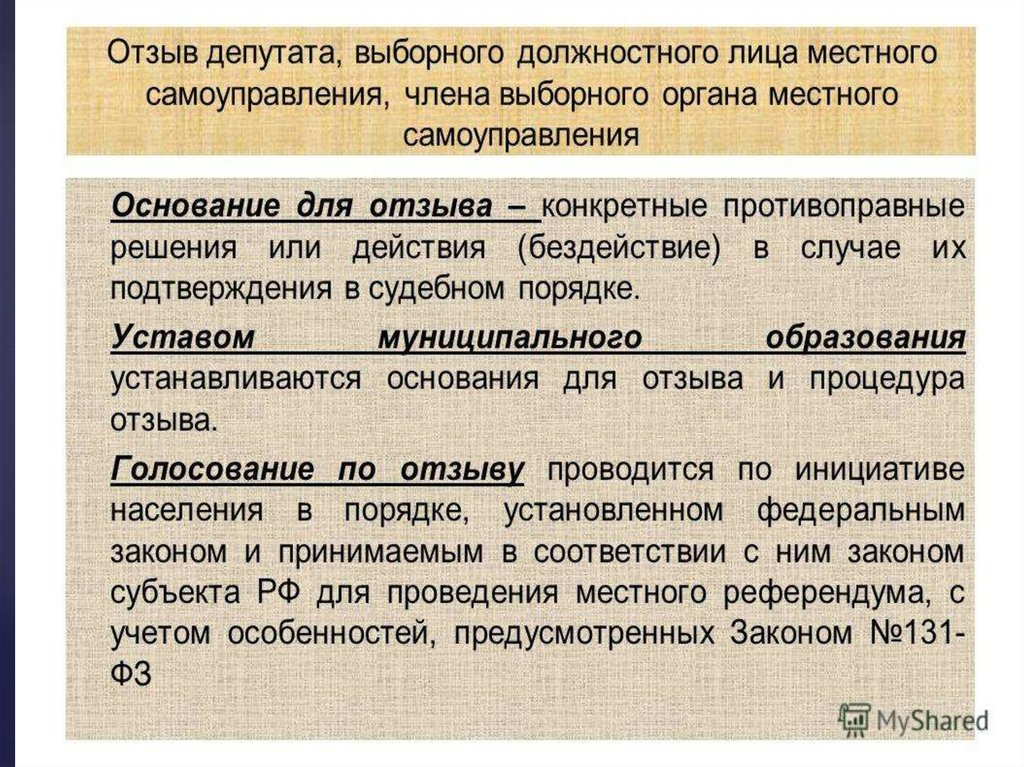 Отзыв депутата, выборного должностного лица местного самоуправления, члена выборного органа местного самоуправления

Основание для отзыва – конкретные противоправные решения или действия (бездействие) в случае их подтверждения в судебном порядке.

Уставом муниципального образования устанавливаются основания для отзыва и процедура отзыва.

Голосование по отзыву проводится по инициативе населения в порядке, установленном федеральным законом и принимаемым в соответствии с ним законом субъекта РФ для проведения местного референдума, с учетом особенностей, предусмотренных Законом №131-ФЗ

MyShared